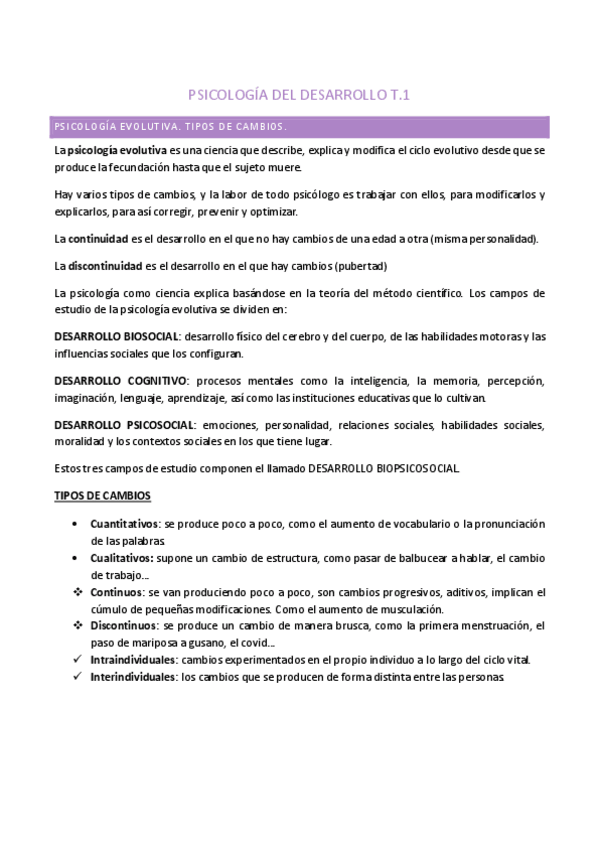 PSICOLOGÍA DEL DESARROLLO T.1

PSICOLOGÍA EVOLUTIVA. TIPOS DE CAMBIOS.

La psicología evolutiva es una ciencia que describe, explica y modifica el ciclo evolutivo desde que se produce la fecundación hasta que el sujeto muere.

Hay varios tipos de cambios, y la labor de todo psicólogo es trabajar con ellos, para modificarlos y explicarlos, para así corregir, prevenir y optimizar.

La continuidad es el desarrollo en el que no hay cambios de una edad a otra (misma personalidad).

La discontinuidad es el desarrollo en el que hay cambios (pubertad)

La psicología como ciencia explica basándose en la teoría del método científico. Los campos de estudio de la psicología evolutiva se dividen en:

DESARROLLO BIOSOCIAL: desarrollo físico del cerebro y del cuerpo, de las habilidades motoras y las influencias sociales que los configuran.

DESARROLLO COGNITIVO: procesos mentales como la inteligencia, la memoria, percepción, imaginación, lenguaje, aprendizaje, así como las instituciones educativas que lo cultivan.

DESARROLLO PSICOSOCIAL: emociones, personalidad, relaciones sociales, habilidades sociales, moralidad y los contextos sociales en los que tiene lugar.

Estos tres campos de estudio componen el llamado DESARROLLO BIOPSICOSOCIAL.

TIPOS DE CAMBIOS

• Cuantitativos: se produce poco a poco, como el aumento de vocabulario o la pronunciación de las palabras.
• Cualitativos: supone un cambio de estructura, como pasar de balbucear a hablar, el cambio de trabajo...
❖ Continuos: se van produciendo poco a poco, son cambios progresivos, aditivos, implican el cúmulo de pequeñas modificaciones. Como el aumento de musculación.
❖ Discontinuos: se produce un cambio de manera brusca, como la primera menstruación, el paso de mariposa a gusano, el covid...
✓ Intraindividuales: cambios experimentados en el propio individuo a lo largo del ciclo vital.
✓ Interindividuales: los cambios que se producen de forma distinta entre las personas.